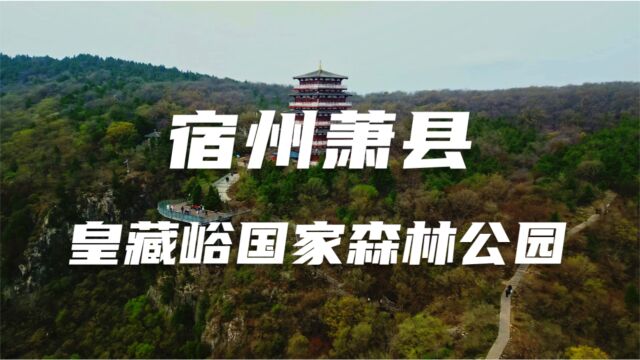 宿州萧县

皇藏峪国家森林公园